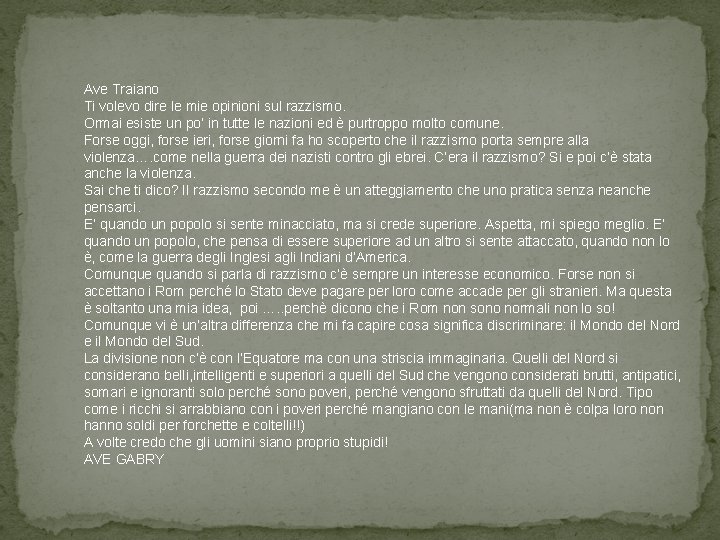 Ave Traiano
Ti volevo dire le mie opinioni sul razzismo.
Ormai esiste un po' in tutte le nazioni ed è purtroppo molto comune.
Forse oggi, forse ieri, forse giorni fa ho scoperto che il razzismo porta sempre alla violenza….come nella guerra dei nazisti contro gli ebrei. C'era il razzismo? Si e poi c'è stata anche la violenza.
Sai che ti dico? Il razzismo secondo me è un atteggiamento che uno pratica senza neanche pensarci.
E' quando un popolo si sente minacciato, ma si crede superiore. Aspetta, mi spiego meglio. E' quando un popolo, che pensa di essere superiore ad un altro si sente attaccato, quando non lo è, come la guerra degli Inglesi agli Indiani d'America.
Comunque quando si parla di razzismo c'è sempre un interesse economico. Forse non si accettano i Rom perché lo Stato deve pagare per loro come accade per gli stranieri. Ma questa è soltanto una mia idea, poi …..perchè dicono che i Rom non sono normali non lo so!
Comunque vi è un'altra differenza che mi fa capire cosa significa discriminare: il Mondo del Nord e il Mondo del Sud.
La divisione non c'è con l'Equatore ma con una striscia immaginaria. Quelli del Nord si considerano belli,intelligenti e superiori a quelli del Sud che vengono considerati brutti, antipatici, somari e ignoranti solo perché sono poveri, perché vengono sfruttati da quelli del Nord. Tipo come i ricchi si arrabbiano con i poveri perché mangiano con le mani(ma non è colpa loro non hanno soldi per forchette e coltelli!!)
A volte credo che gli uomini siano proprio stupidi!
AVE GABRY